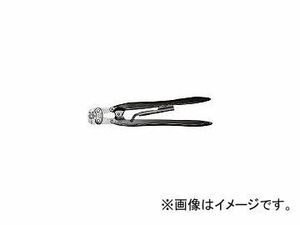 ※画像はイメージです。